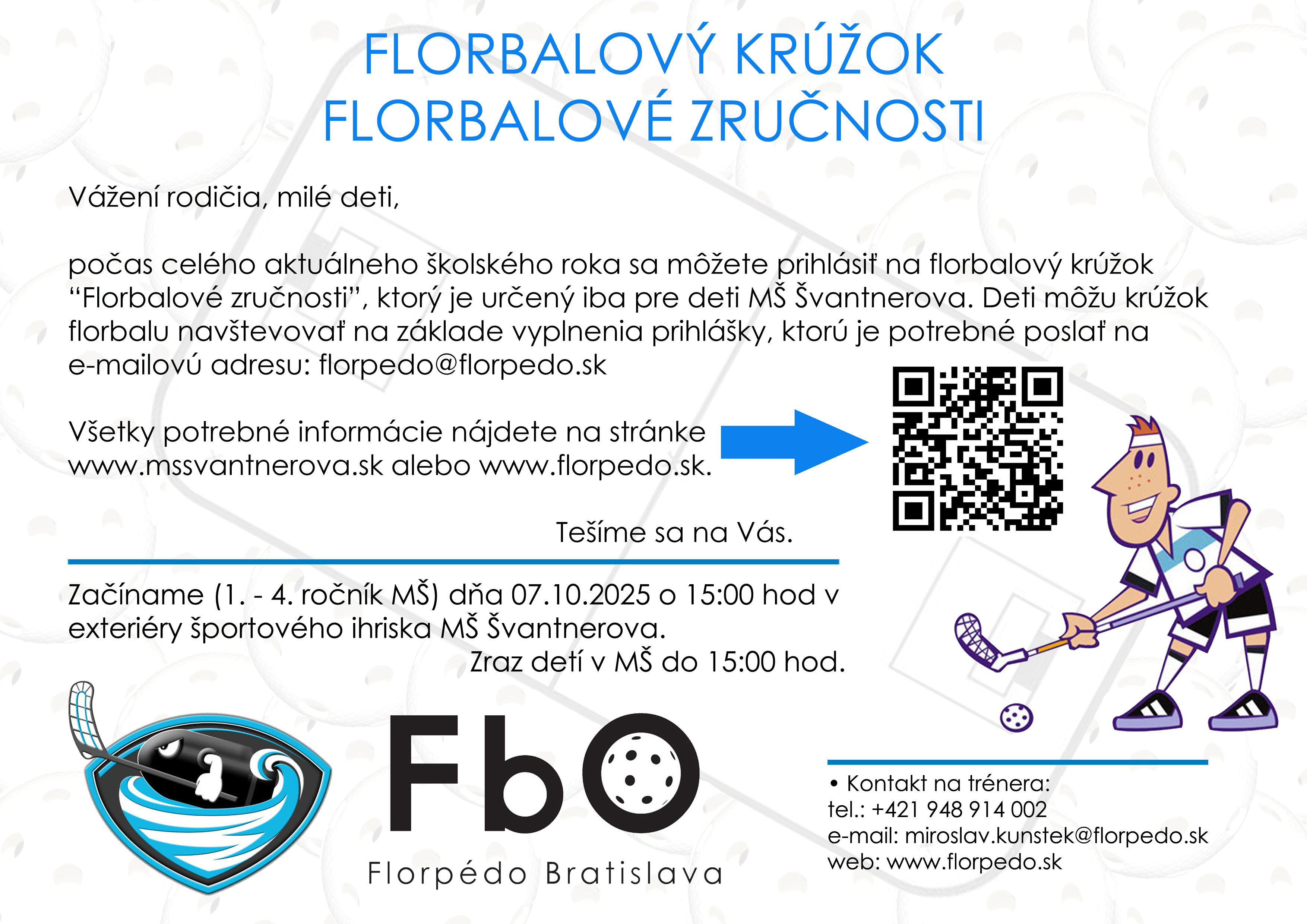 FLORBALOVÝ KRÚŽOK
FLORBALOVÉ ZRUČNOSTI

Vážení rodičia, milé deti,

počas celého aktuálneho školského roka sa môžete prihlásiť na florbalový krúžok "Florbalové zručnosti", ktorý je určený iba pre deti MŠ Švantnerova. Deti môžu krúžok florbalu navštevovať na základe vyplnenia prihlášky, ktorú je potrebné poslať na e-mailovú adresu: florpedo@florpedo.sk

Všetky potrebné informácie nájdete na stránke www.mssvantnerova.sk alebo www.florpedo.sk.

Tešíme sa na Vás.

Začíname (1. - 4. ročník MŠ) dňa 07.10.2025 o 15:00 hod v exteriéry športového ihriska MŠ Švantnerova.
Zraz detí v MŠ do 15:00 hod.

FbO
Florpédo Bratislava

• Kontakt na trénera:
tel.: +421 948 914 002
e-mail: miroslav.kunstek@florpedo.sk
web: www.florpedo.sk